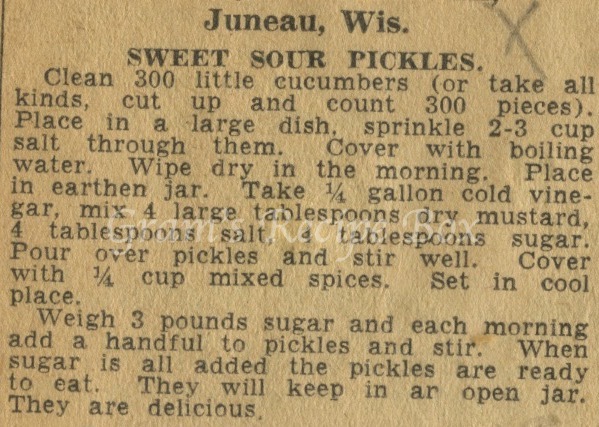 Juneau, Wis.

SWEET SOUR PICKLES.

Clean 300 little cucumbers (or take all kinds, cut up and count 300 pieces). Place in a large dish, sprinkle 2-3 cup salt through them. Cover with boiling water. Wipe dry in the morning. Place in earthen jar. Take ¼ gallon cold vinegar, mix 4 large tablespoons dry mustard, 4 tablespoons salt, 4 tablespoons sugar. Pour over pickles and stir well. Cover with ¼ cup mixed spices. Set in cool place.

Weigh 3 pounds sugar and each morning add a handful to pickles and stir. When sugar is all added the pickles are ready to eat. They will keep in ar open jar. They are delicious.

Gram's Recipe Box